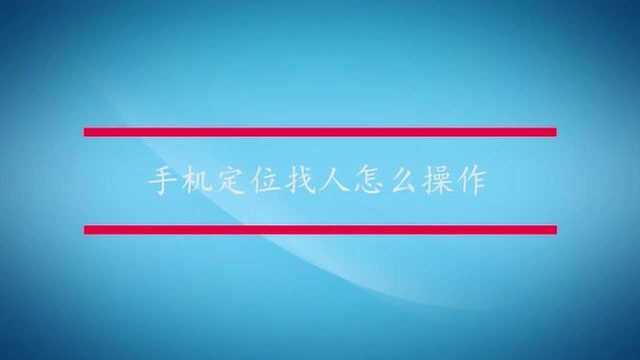 手机定位找人怎么操作